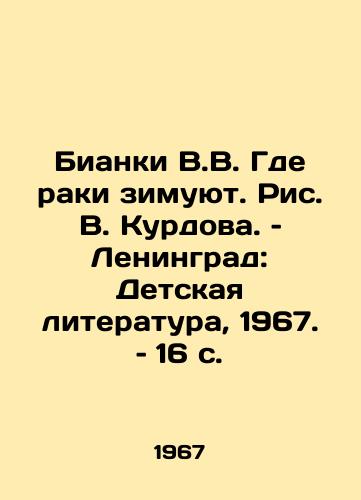 Бианки В.В. Где раки зимуют. Рис. В. Курдова. - Ленинград: Детская литература, 1967. - 16 с.

1967